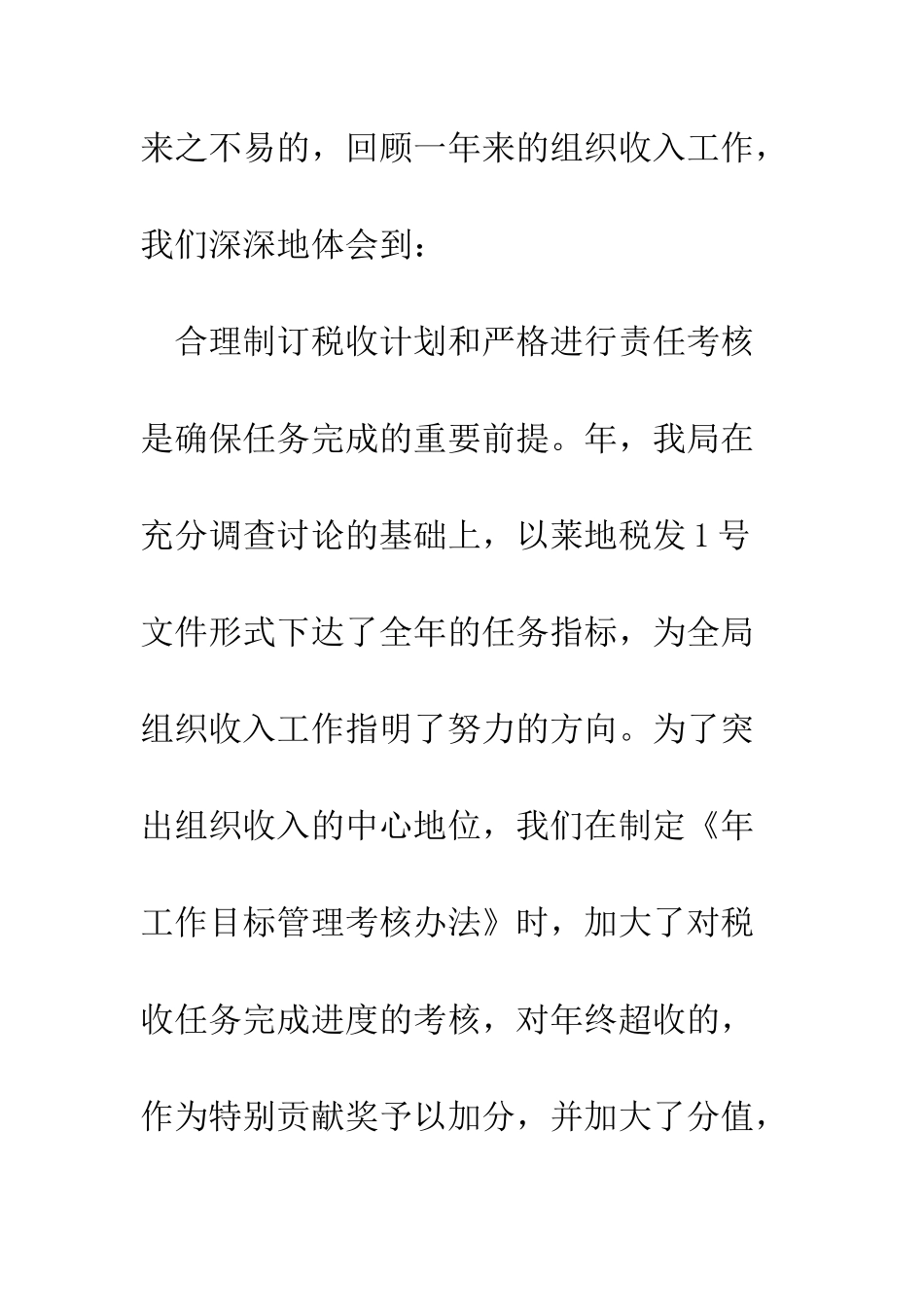 来之不易的，回顾一年来的组织收入工作，我们深深地体会到：

合理制订税收计划和严格进行责任考核是确保任务完成的重要前提。年，我局在充分调查讨论的基础上，以莱地税发1号文件形式下达了全年的任务指标，为全局组织收入工作指明了努力的方向。为了突出组织收入的中心地位，我们在制定《年工作目标管理考核办法》时，加大了对税收任务完成进度的考核，对年终超收的，作为特别贡献奖予以加分，并加大了分值，